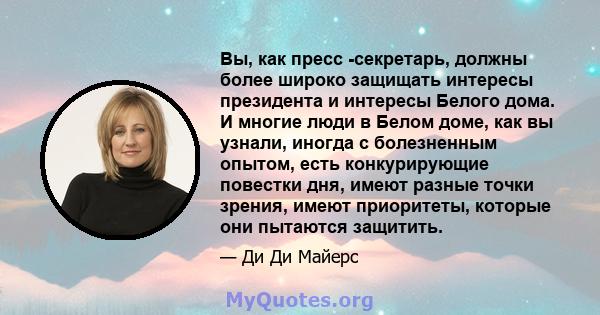 Вы, как пресс -секретарь, должны более широко защищать интересы президента и интересы Белого дома. И многие люди в Белом доме, как вы узнали, иногда с болезненным опытом, есть конкурирующие повестки дня, имеют разные точки зрения, имеют приоритеты, которые они пытаются защитить.

— Ди Ди Майерс

MyQuotes.org